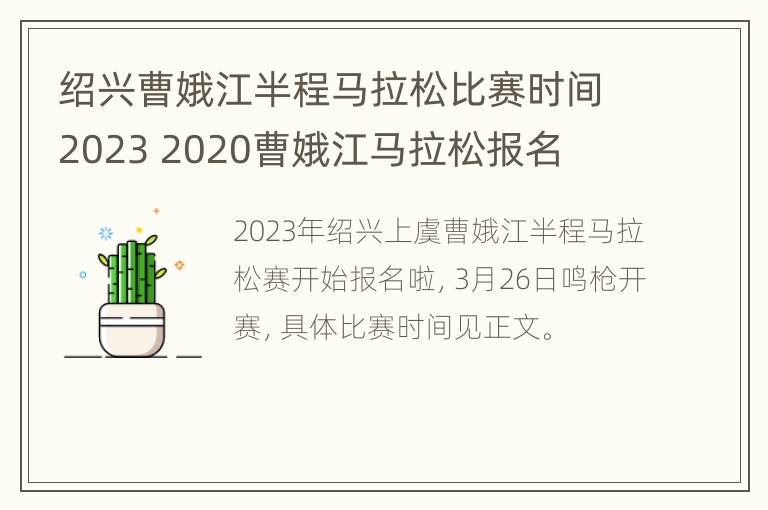 绍兴曹娥江半程马拉松比赛时间2023 2020曹娥江马拉松报名

2023年绍兴上虞曹娥江半程马拉松赛开始报名啦, 3月26日鸣枪开赛, 具体比赛时间见正文。